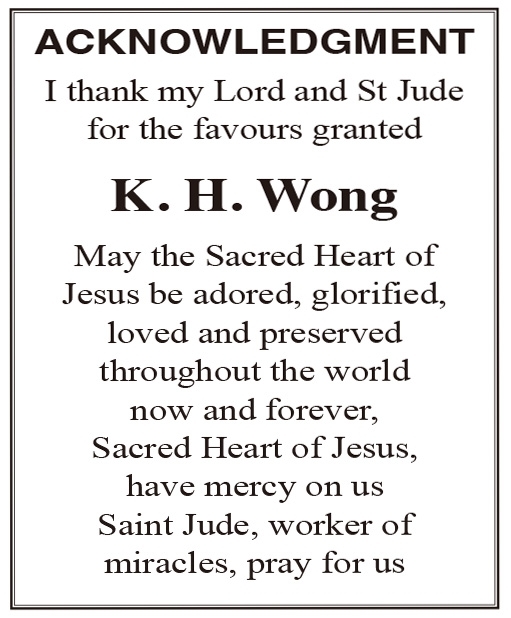 ACKNOWLEDGMENT

I thank my Lord and St Jude for the favours granted

K. H. Wong

May the Sacred Heart of Jesus be adored, glorified, loved and preserved throughout the world now and forever, Sacred Heart of Jesus, have mercy on us Saint Jude, worker of miracles, pray for us